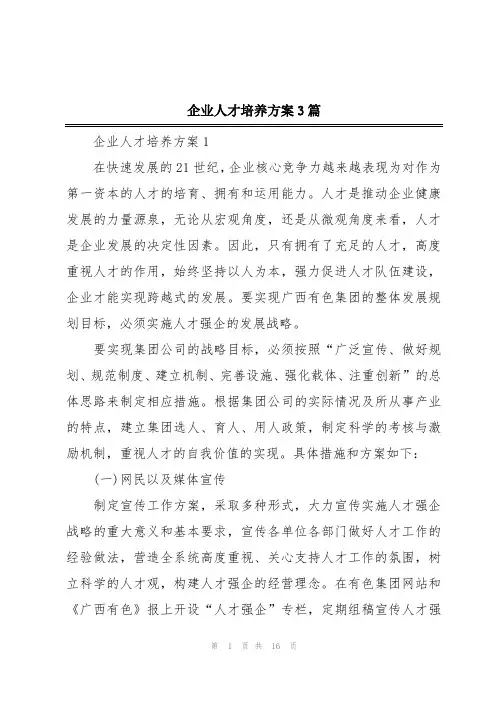 企业人才培养方案3篇

企业人才培养方案1

在快速发展的21世纪，企业核心竞争力越来越表现为对作为第一资本的人才的培育、拥有和运用能力。人才是推动企业健康发展的力量源泉，无论从宏观角度，还是从微观角度来看，人才是企业发展的决定性因素。因此，只有拥有了充足的人才，高度重视人才的作用，始终坚持以人为本，强力促进人才队伍建设，企业才能实现跨越式的发展。要实现广西有色集团的整体发展规划目标，必须实施人才强企的发展战略。

要实现集团公司的战略目标，必须按照“广泛宣传、做好规划、规范制度、建立机制、完善设施、强化载体、注重创新”的总体思路来制定相应措施。根据集团公司的实际情况及所从事产业的特点，建立集团选人、育人、用人政策，制定科学的考核与激励机制，重视人才的自我价值的实现。具体措施和方案如下：

(一)网民以及媒体宣传

制定宣传工作方案，采取多种形式，大力宣传实施人才强企战略的重大意义和基本要求，宣传各单位各部门做好人才工作的经验做法，营造全系统高度重视、关心支持人才工作的氛围，树立科学的人才观，构建人才强企的经营理念。在有色集团网站和《广西有色》报上开设“人才强企”专栏，定期组稿宣传人才强

第 1 页 共 16 页